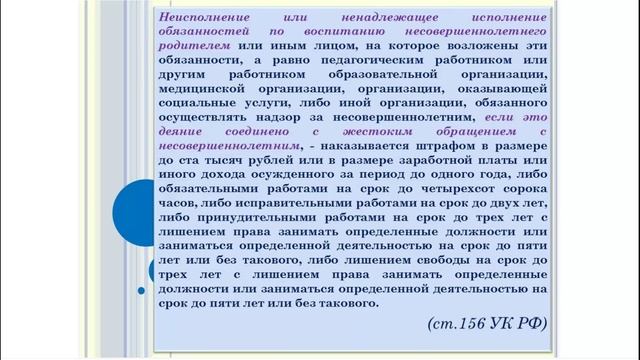 Неисполнение или ненадлежащее исполнение обязанностей по воспитанию несовершеннолетнего родителем или иным лицом, на которое возложены эти обязанности, а равно педагогическим работником или другим работником образовательной организации, медицинской организации, организации, оказывающей социальные услуги, либо иной организации, обязанного осуществлять надзор за несовершеннолетним, если это деяние соединено с жестоким обращением с несовершеннолетним, - наказывается штрафом в размере до ста тысяч рублей или в размере заработной платы или иного дохода осужденного за период до одного года, либо обязательными работами на срок до четырехсот сорока часов, либо исправительными работами на срок до двух лет, либо принудительными работами на срок до трех лет с лишением права занимать определенные должности или заниматься определенной деятельностью на срок до пяти лет или без такового, либо лишением свободы на срок до трех лет с лишением права занимать определенные должности или заниматься определенной деятельностью на срок до пяти лет или без такового.

(ст.156 УК РФ)